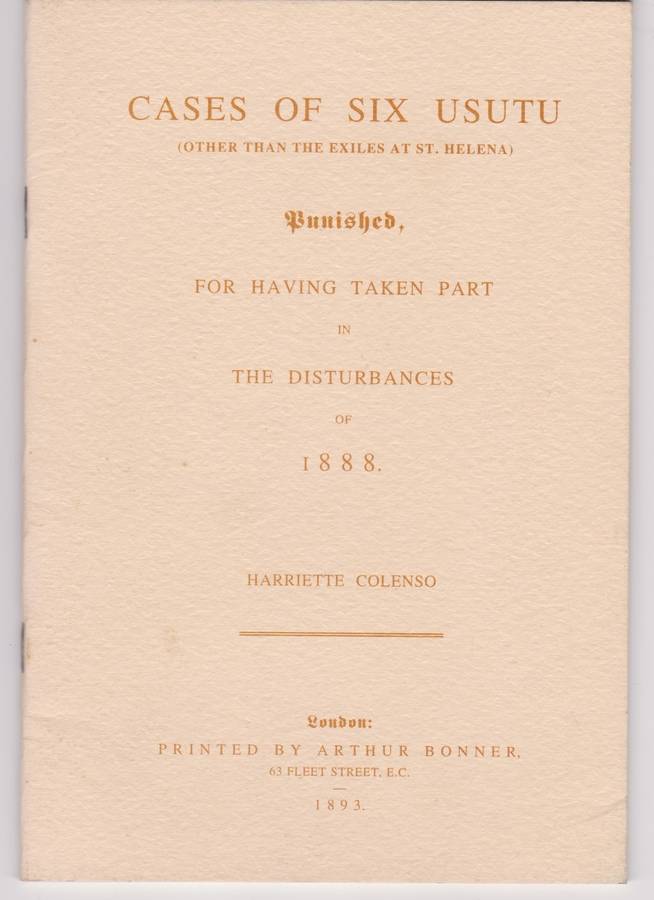 CASES OF SIX USUTU
(OTHER THAN THE EXILES AT ST. HELENA)

Punished,

FOR HAVING TAKEN PART

IN

THE DISTURBANCES

OF

1888.

HARRIETTE COLENSO

London:
PRINTED BY ARTHUR BONNER,
63 FLEET STREET, E.C.

1893.